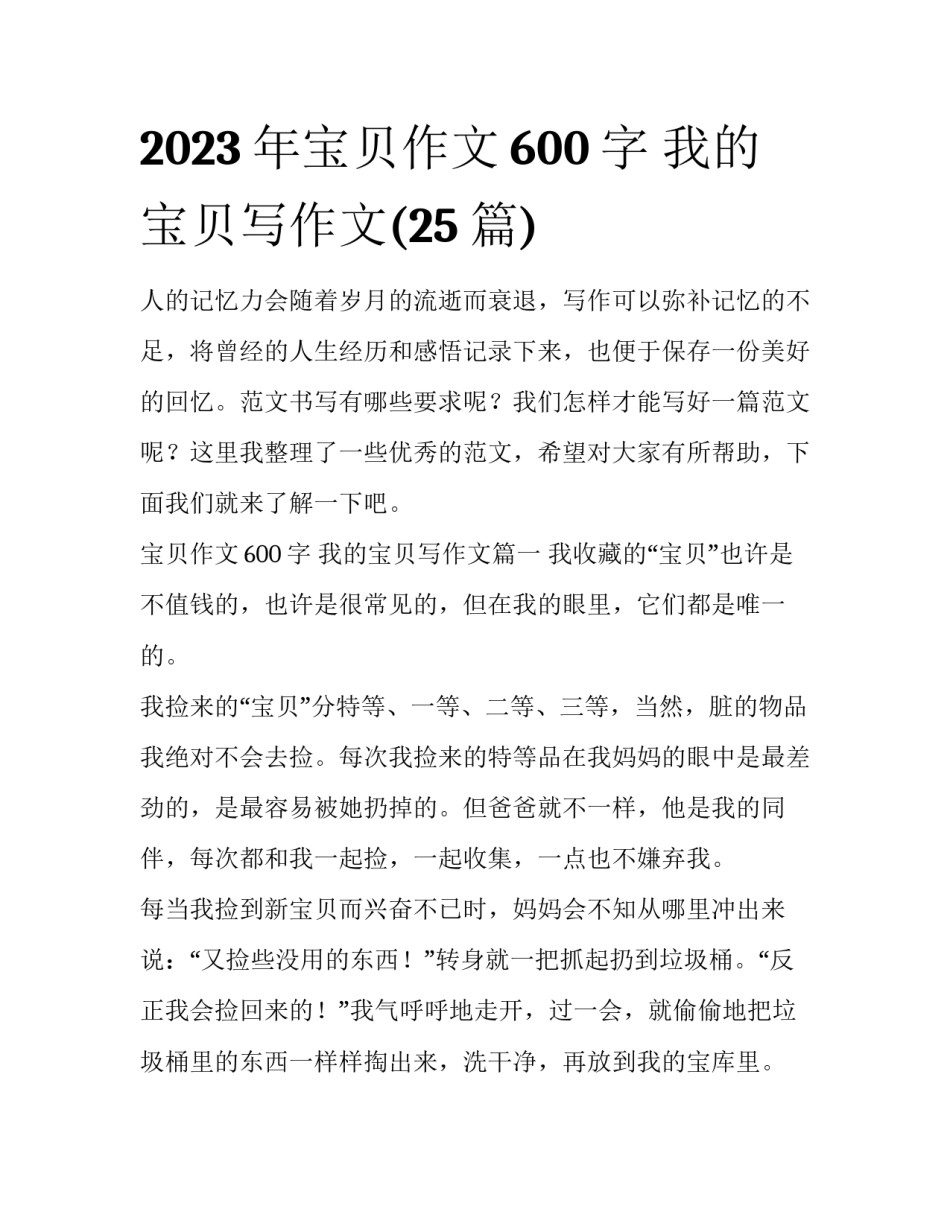 2023 年宝贝作文 600 字 我的宝贝写作文(25 篇)

人的记忆力会随着岁月的流逝而衰退，写作可以弥补记忆的不足，将曾经的人生经历和感悟记录下来，也便于保存一份美好的回忆。范文书写有哪些要求呢？我们怎样才能写好一篇范文呢？这里我整理了一些优秀的范文，希望对大家有所帮助，下面我们就来了解一下吧。

宝贝作文 600 字 我的宝贝写作文篇一 我收藏的“宝贝”也许是不值钱的，也许是很常见的，但在我的眼里，它们都是唯一的。

我捡来的“宝贝”分特等、一等、二等、三等，当然，脏的物品我绝对不会去捡。每次我捡来的特等品在我妈妈的眼中是最差劲的，是最容易被她扔掉的。但爸爸就不一样，他是我的同伴，每次都和我一起捡，一起收集，一点也不嫌弃我。

每当我捡到新宝贝而兴奋不已时，妈妈会不知从哪里冲出来说：“又捡些没用的东西！”转身就一把抓起扔到垃圾桶。“反正我会捡回来的！”我气呼呼地走开，过一会，就偷偷地把垃圾桶里的东西一样样掏出来，洗干净，再放到我的宝库里。